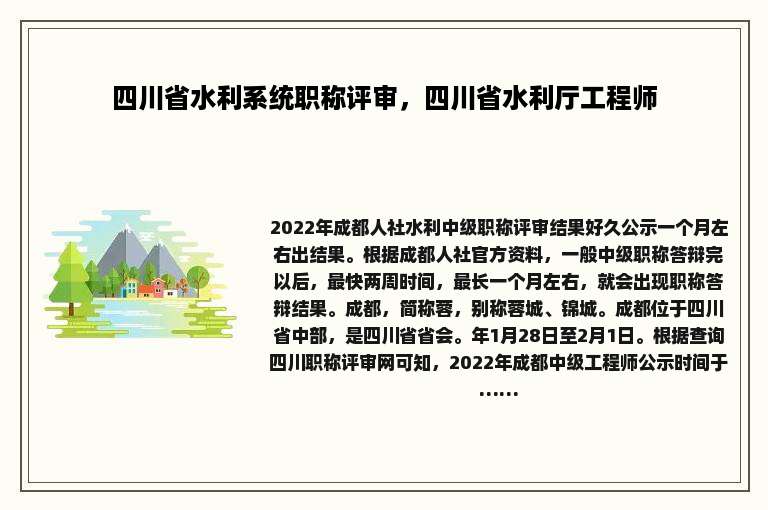 四川省水利系统职称评审，四川省水利厅工程师

2022年成都人社水利中级职称评审结果好久公示一个月左右出结果。根据成都人社官方资料，一般中级职称答辩完以后，最快两周时间，最长一个月左右，就会出现职称答辩结果。成都，简称蓉，别称蓉城、锦城。成都位于四川省中部，是四川省省会。年1月28日至2月1日。根据查询四川职称评审网可知，2022年成都中级工程师公示时间于……